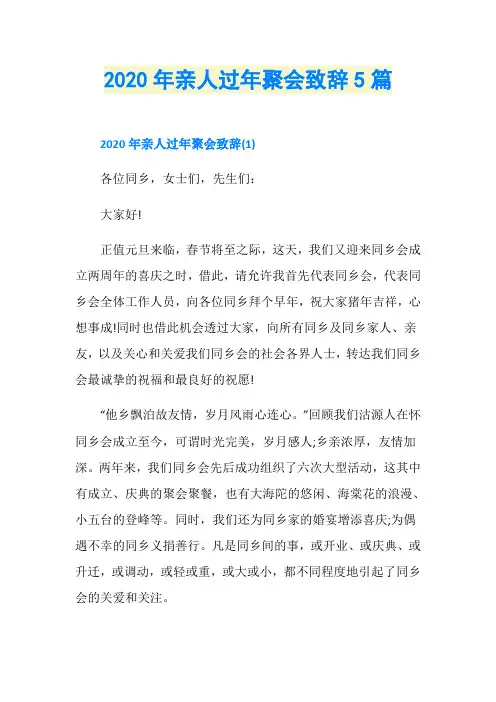 2020 年亲人过年聚会致辞 5 篇

2020 年亲人过年聚会致辞(1)

各位同乡，女士们，先生们:

大家好!

正值元旦来临，春节将至之际，这天，我们又迎来同乡会成立两周年的喜庆之时，借此，请允许我首先代表同乡会，代表同乡会全体工作人员，向各位同乡拜个早年，祝大家猪年吉祥，心想事成!同时也借此机会透过大家，向所有同乡及同乡家人、亲友，以及关心和关爱我们同乡会的社会各界人士，转达我们同乡会最诚挚的祝福和最良好的祝愿!

“他乡飘泊故友情，岁月风雨心连心。”回顾我们沽源人在怀同乡会成立至今，可谓时光完美，岁月感人;乡亲浓厚，友情加深。两年来，我们同乡会先后成功组织了六次大型活动，这其中有成立、庆典的聚会聚餐，也有大海陀的悠闲、海棠花的浪漫、小五台的登峰等。同时，我们还为同乡家的婚宴增添喜庆;为偶遇不幸的同乡义捐善行。凡是同乡间的事，或开业、或庆典、或升迁，或调动，或轻或重，或大或小，都不同程度地引起了同乡会的关爱和关注。